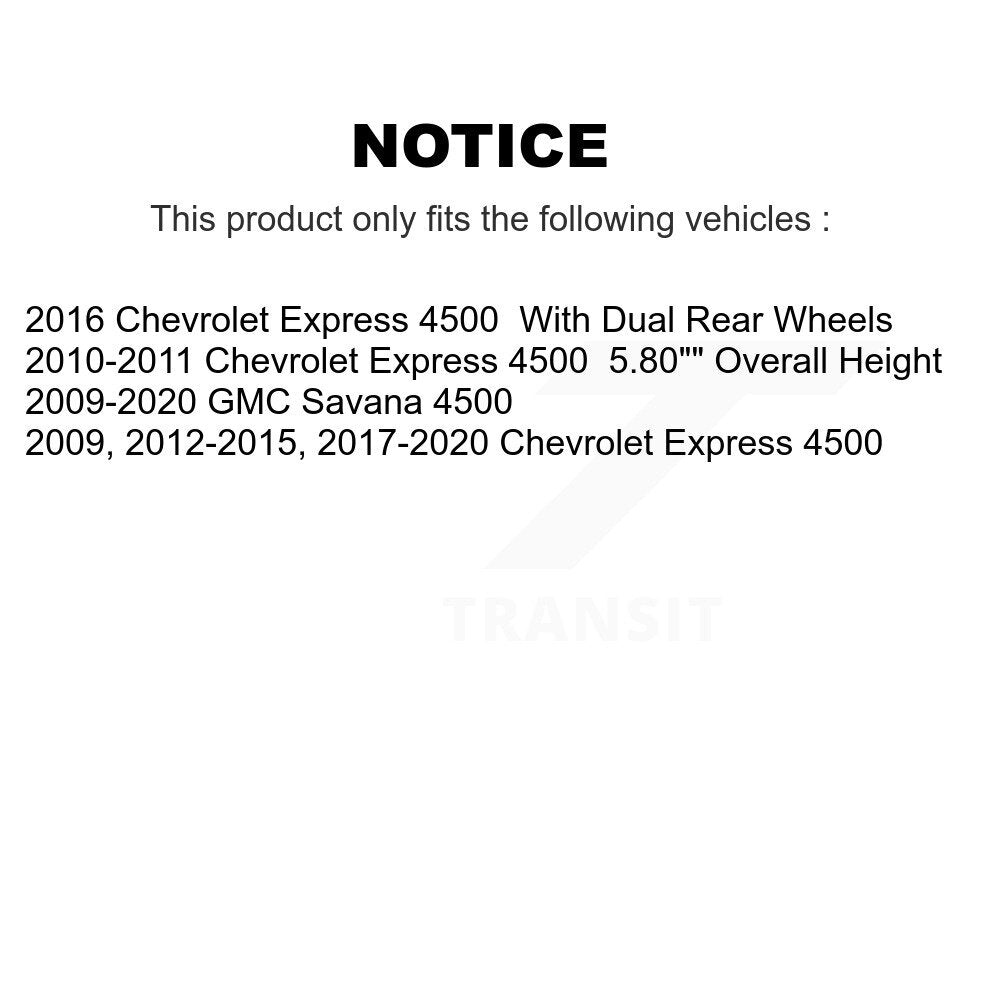 NOTICE

This product only fits the following vehicles :

2016 Chevrolet Express 4500 With Dual Rear Wheels
2010-2011 Chevrolet Express 4500 5.80"" Overall Height
2009-2020 GMC Savana 4500
2009, 2012-2015, 2017-2020 Chevrolet Express 4500

TRANSIT